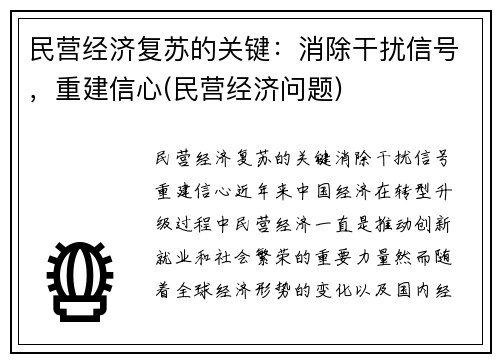 民营经济复苏的关键：消除干扰信号，重建信心(民营经济问题)

民营经济复苏的关键消除干扰信号重建信心近年来中国经济在转型升级过程中民营经济一直是推动创新就业和社会繁荣的重要力量然而随着全球经济形势的变化以及国内经